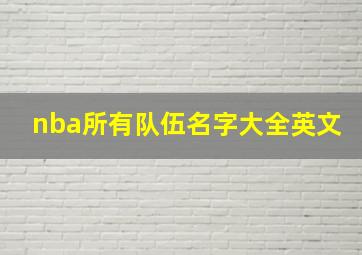 nba所有队伍名字大全英文